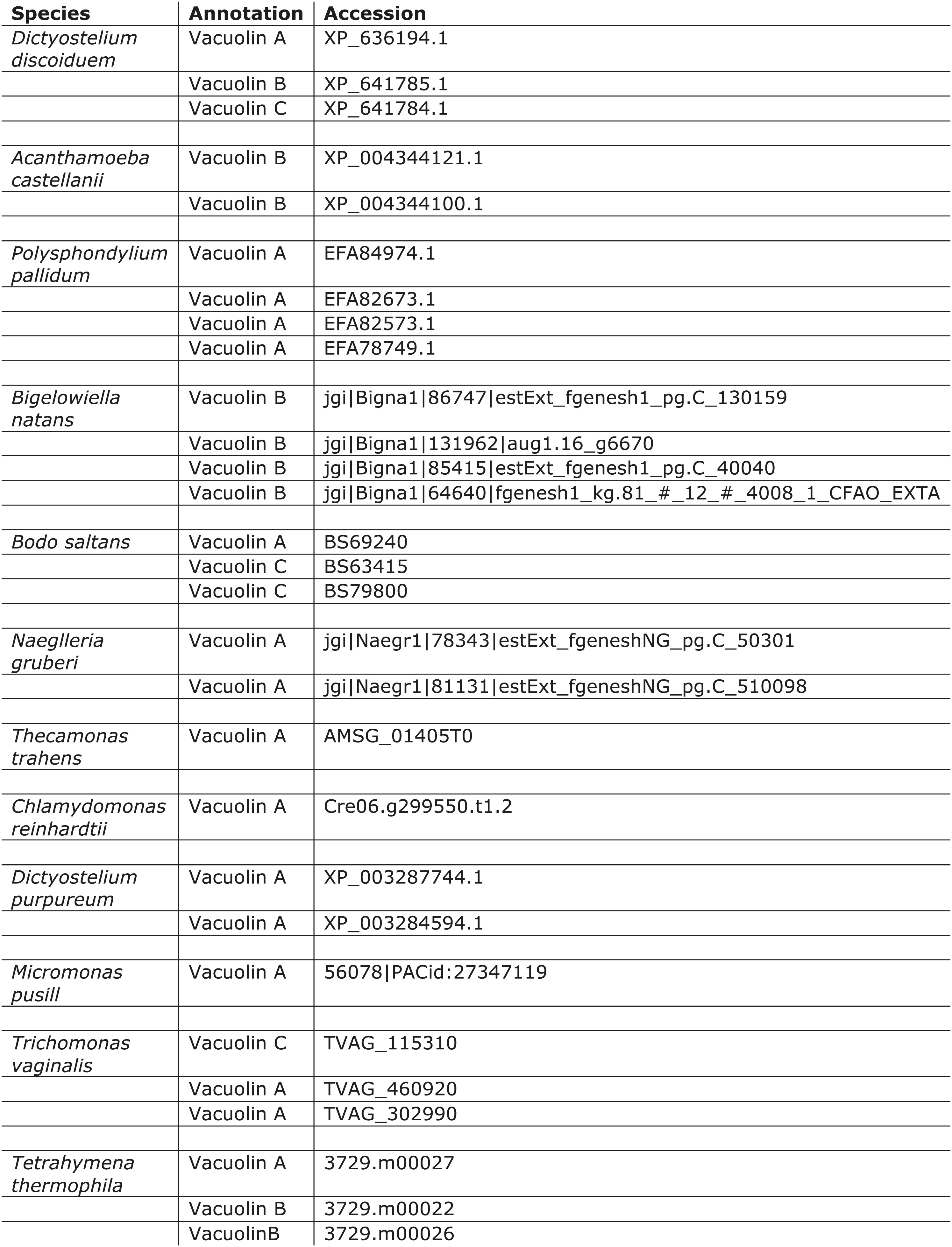 | Species | Annotation | Accession |
|---|---|---|
| Dictyostelium discoiduem | Vacuolin A | XP_636194.1 |
| | Vacuolin B | XP_641785.1 |
| | Vacuolin C | XP_641784.1 |
| | | |
| Acanthamoeba castellanii | Vacuolin B | XP_004344121.1 |
| | Vacuolin B | XP_004344100.1 |
| | | |
| Polysphondylium pallidum | Vacuolin A | EFA84974.1 |
| | Vacuolin A | EFA82673.1 |
| | Vacuolin A | EFA82573.1 |
| | Vacuolin A | EFA78749.1 |
| | | |
| Bigelowiella natans | Vacuolin B | jgi\|Bigna1\|86747\|estExt_fgenesh1_pg.C_130159 |
| | Vacuolin B | jgi\|Bigna1\|131962\|aug1.16_g6670 |
| | Vacuolin B | jgi\|Bigna1\|85415\|estExt_fgenesh1_pg.C_40040 |
| | Vacuolin B | jgi\|Bigna1\|64640\|fgenesh1_kg.81_#_12_#_4008_1_CFAO_EXTA |
| | | |
| Bodo saltans | Vacuolin A | BS69240 |
| | Vacuolin C | BS63415 |
| | Vacuolin C | BS79800 |
| | | |
| Naeglleria gruberi | Vacuolin A | jgi\|Naegr1\|78343\|estExt_fgeneshNG_pg.C_50301 |
| | Vacuolin A | jgi\|Naegr1\|81131\|estExt_fgeneshNG_pg.C_510098 |
| | | |
| Thecamonas trahens | Vacuolin A | AMSG_01405T0 |
| | | |
| Chlamydomonas reinhardtii | Vacuolin A | Cre06.g299550.t1.2 |
| | | |
| Dictyostelium purpureum | Vacuolin A | XP_003287744.1 |
| | Vacuolin A | XP_003284594.1 |
| | | |
| Micromonas pusill | Vacuolin A | 56078\|PACid:27347119 |
| | | |
| Trichomonas vaginalis | Vacuolin C | TVAG_115310 |
| | Vacuolin A | TVAG_460920 |
| | Vacuolin A | TVAG_302990 |
| | | |
| Tetrahymena thermophila | Vacuolin A | 3729.m00027 |
| | Vacuolin B | 3729.m00022 |
| | VacuolinB | 3729.m00026 |